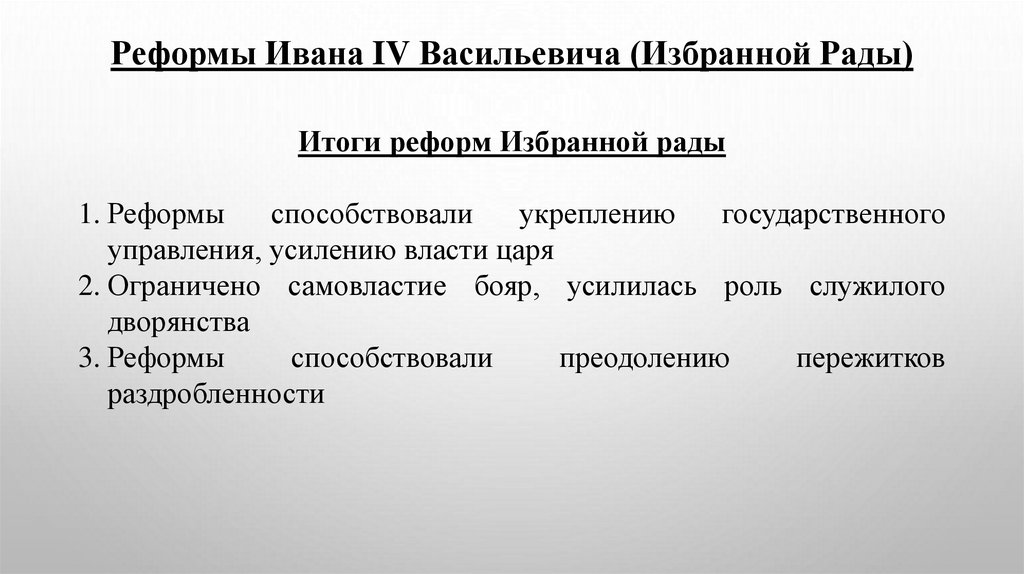 Реформы Ивана IV Васильевича (Избранной Рады)

Итоги реформ Избранной рады

1. Реформы способствовали укреплению государственного управления, усилению власти царя
2. Ограничено самовластие бояр, усилилась роль служилого дворянства
3. Реформы способствовали преодолению пережитков раздробленности